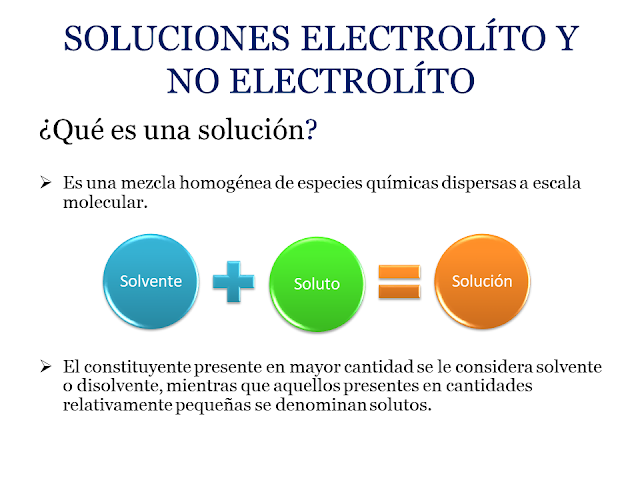 SOLUCIONES ELECTROLÍTO Y NO ELECTROLÍTO

¿Qué es una solución?

➢ Es una mezcla homogénea de especies químicas dispersas a escala molecular.

Solvente

Soluto

Solución

➢ El constituyente presente en mayor cantidad se le considera solvente o disolvente, mientras que aquellos presentes en cantidades relativamente pequeñas se denominan solutos.